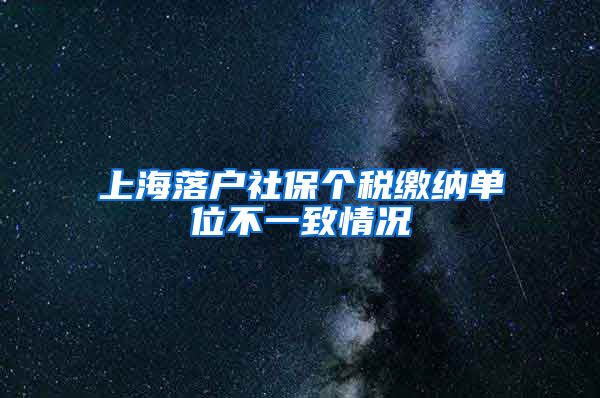 上海落户社保个税缴纳单位不一致情况